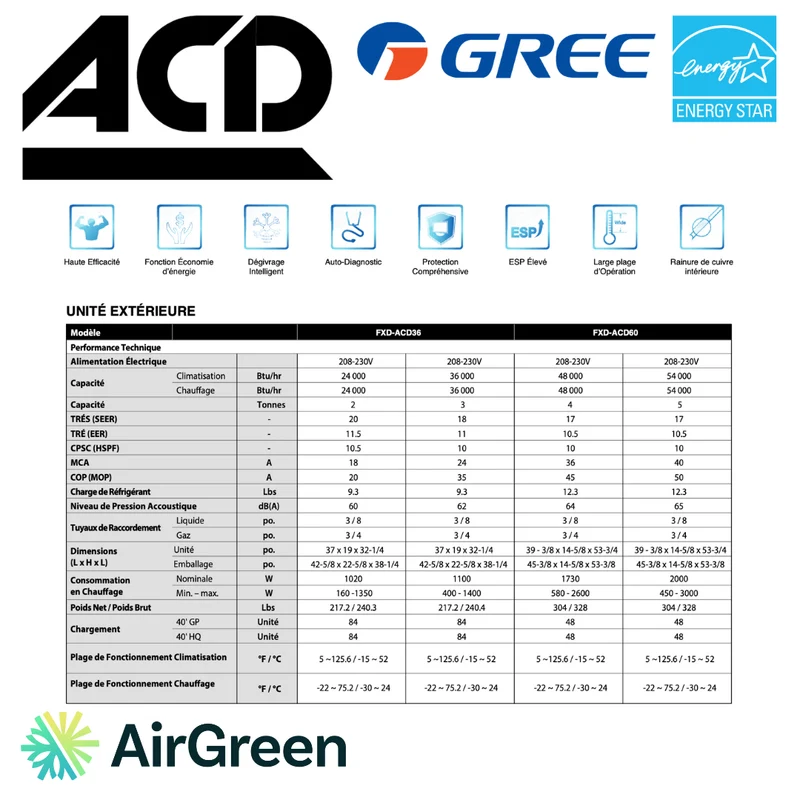 ACD

GREE

energy

ENERGY STAR

Haute Efficacité

Fonction Économie d'énergie

Dégivrage Intelligent

Auto-Diagnostic

Protection Compréhensive

ESP Élevé

Large plage d'Opération

Rainure de cuivre intérieure

UNITÉ EXTÉRIEURE

| Modèle | | | FXD-ACD36 | | FXD-ACD60 | |
|---|---|---|---|---|---|---|
| Performance Technique | | | | | | |
| Alimentation Électrique | | | 208-230V | 208-230V | 208-230V | 208-230V |
| Capacité | Climatisation | Btu/hr | 24 000 | 36 000 | 48 000 | 54 000 |
| | Chauffage | Btu/hr | 24 000 | 36 000 | 48 000 | 54 000 |
| Capacité | | Tonnes | 2 | 3 | 4 | 5 |
| TRÉS (SEER) | | - | 20 | 18 | 17 | 17 |
| TRÉ (EER) | | - | 11.5 | 11 | 10.5 | 10.5 |
| CPSC (HSPF) | | - | 10.5 | 10 | 10 | 10 |
| MCA | | A | 18 | 24 | 36 | 40 |
| COP (MOP) | | A | 20 | 35 | 45 | 50 |
| Charge de Réfrigérant | | Lbs | 9.3 | 9.3 | 12.3 | 12.3 |
| Niveau de Pression Accoustique | | dB(A) | 60 | 62 | 64 | 65 |
| Tuyaux de Raccordement | Liquide | po. | 3 / 8 | 3 / 8 | 3 / 8 | 3 / 8 |
| | Gaz | po. | 3 / 4 | 3 / 4 | 3 / 4 | 3 / 4 |
| Dimensions (L x H x L) | Unité | po. | 37 x 19 x 32-1/4 | 37 x 19 x 32-1/4 | 39 - 3/8 x 14-5/8 x 53-3/4 | 39 - 3/8 x 14-5/8 x 53-3/4 |
| | Emballage | po. | 42-5/8 x 22-5/8 x 38-1/4 | 42-5/8 x 22-5/8 x 38-1/4 | 45-3/8 x 14-5/8 x 53-3/8 | 45-3/8 x 14-5/8 x 53-3/8 |
| Consommation en Chauffage | Nominale | W | 1020 | 1100 | 1730 | 2000 |
| | Min. – max. | W | 160 -1350 | 400 - 1400 | 580 - 2600 | 450 - 3000 |
| Poids Net / Poids Brut | | Lbs | 217.2 / 240.3 | 217.2 / 240.4 | 304 / 328 | 304 / 328 |
| Chargement | 40' GP | Unité | 84 | 84 | 48 | 48 |
| | 40' HQ | Unité | 84 | 84 | 48 | 48 |
| Plage de Fonctionnement Climatisation | | °F / °C | 5 ~125.6 / -15 ~ 52 | 5 ~125.6 / -15 ~ 52 | 5 ~125.6 / -15 ~ 52 | 5 ~125.6 / -15 ~ 52 |
| Plage de Fonctionnement Chauffage | | °F / °C | -22 ~ 75.2 / -30 ~ 24 | -22 ~ 75.2 / -30 ~ 24 | -22 ~ 75.2 / -30 ~ 24 | -22 ~ 75.2 / -30 ~ 24 |

AirGreen